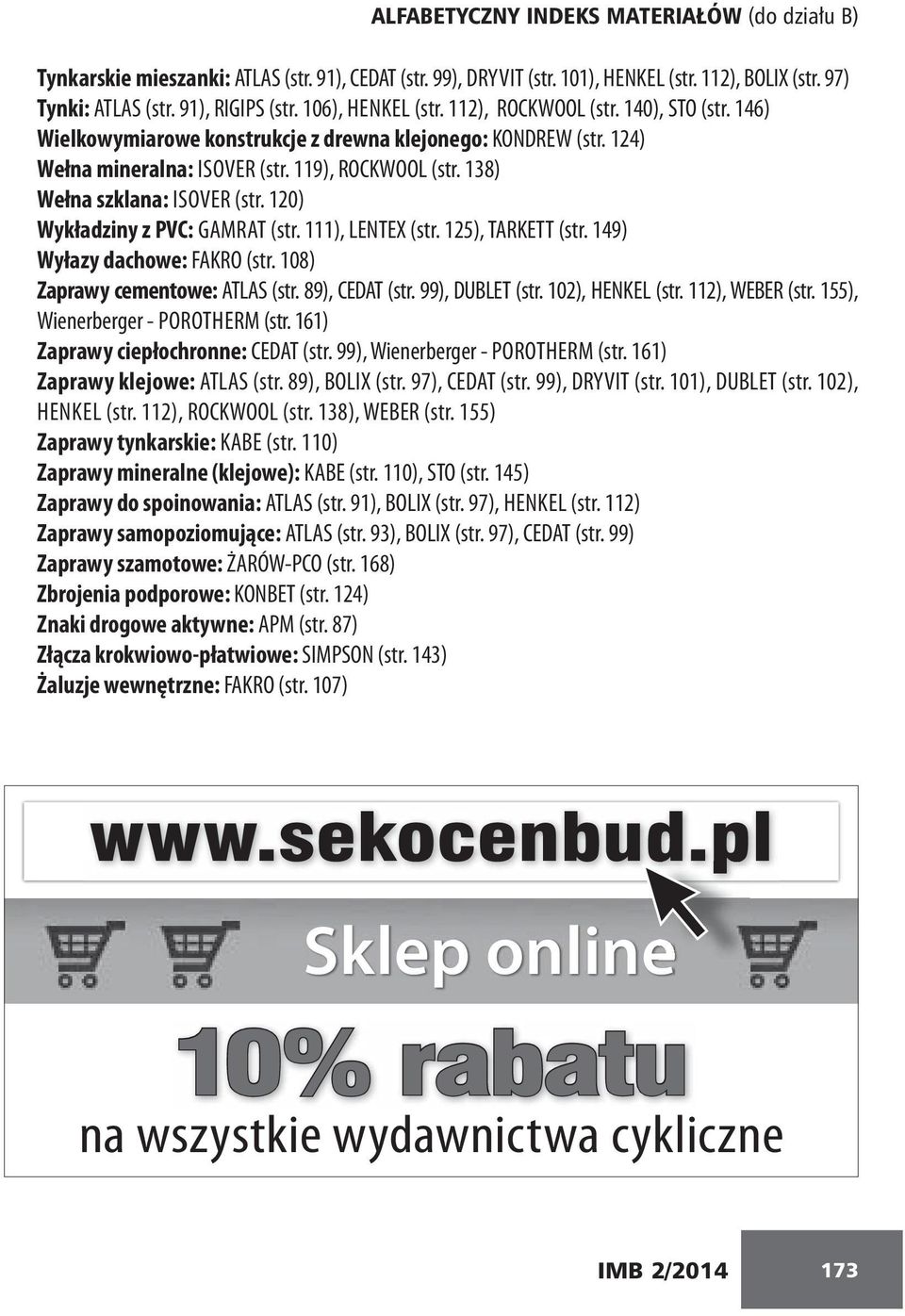 ALFABETYCZNY INDEKS MATERIAŁÓW (do działu B)

Tynkarskie mieszanki: ATLAS (str. 91), CEDAT (str. 99), DRYVIT (str. 101), HENKEL (str. 112), BOLIX (str. 97)
Tynki: ATLAS (str. 91), RIGIPS (str. 106), HENKEL (str. 112), ROCKWOOL (str. 140), STO (str. 146)
Wielkowymiarowe konstrukcje z drewna klejonego: KONDREW (str. 124)
Wełna mineralna: ISOVER (str. 119), ROCKWOOL (str. 138)
Wełna szklana: ISOVER (str. 120)
Wykładziny z PVC: GAMRAT (str. 111), LENTEX (str. 125), TARKETT (str. 149)
Wyłazy dachowe: FAKRO (str. 108)
Zaprawy cementowe: ATLAS (str. 89), CEDAT (str. 99), DUBLET (str. 102), HENKEL (str. 112), WEBER (str. 155), Wienerberger - POROTHERM (str. 161)
Zaprawy ciepłochronne: CEDAT (str. 99), Wienerberger - POROTHERM (str. 161)
Zaprawy klejowe: ATLAS (str. 89), BOLIX (str. 97), CEDAT (str. 99), DRYVIT (str. 101), DUBLET (str. 102), HENKEL (str. 112), ROCKWOOL (str. 138), WEBER (str. 155)
Zaprawy tynkarskie: KABE (str. 110)
Zaprawy mineralne (klejowe): KABE (str. 110), STO (str. 145)
Zaprawy do spoinowania: ATLAS (str. 91), BOLIX (str. 97), HENKEL (str. 112)
Zaprawy samopoziomujące: ATLAS (str. 93), BOLIX (str. 97), CEDAT (str. 99)
Zaprawy szamotowe: ŻARÓW-PCO (str. 168)
Zbrojenia podporowe: KONBET (str. 124)
Znaki drogowe aktywne: APM (str. 87)
Złącza krokwiowo-płatwiowe: SIMPSON (str. 143)
Żaluzje wewnętrzne: FAKRO (str. 107)

www.sekocenbud.pl

Sklep online

10% rabatu

na wszystkie wydawnictwa cykliczne

IMB 2/2014 173